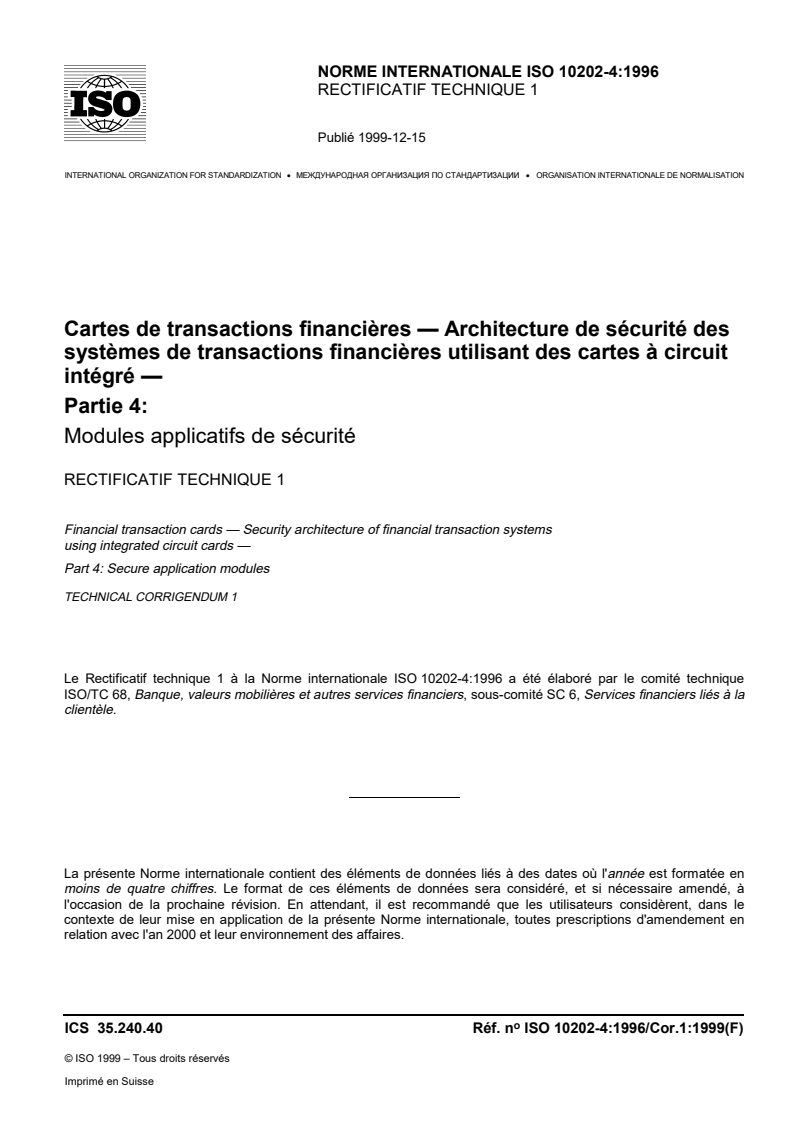 ISO

NORME INTERNATIONALE ISO 10202-4:1996
RECTIFICATIF TECHNIQUE 1

Publié 1999-12-15

INTERNATIONAL ORGANIZATION FOR STANDARDIZATION • МЕЖДУНАРОДНАЯ ОРГАНИЗАЦИЯ ПО СТАНДАРТИЗАЦИИ • ORGANISATION INTERNATIONALE DE NORMALISATION

Cartes de transactions financières — Architecture de sécurité des systèmes de transactions financières utilisant des cartes à circuit intégré —

Partie 4:

Modules applicatifs de sécurité

RECTIFICATIF TECHNIQUE 1

Financial transaction cards — Security architecture of financial transaction systems using integrated circuit cards —

Part 4: Secure application modules

TECHNICAL CORRIGENDUM 1

Le Rectificatif technique 1 à la Norme internationale ISO 10202-4:1996 a été élaboré par le comité technique ISO/TC 68, Banque, valeurs mobilières et autres services financiers, sous-comité SC 6, Services financiers liés à la clientèle.

La présente Norme internationale contient des éléments de données liés à des dates où l'année est formatée en moins de quatre chiffres. Le format de ces éléments de données sera considéré, et si nécessaire amendé, à l'occasion de la prochaine révision. En attendant, il est recommandé que les utilisateurs considèrent, dans le contexte de leur mise en application de la présente Norme internationale, toutes prescriptions d'amendement en relation avec l'an 2000 et leur environnement des affaires.

ICS 35.240.40

Réf. nº ISO 10202-4:1996/Cor.1:1999(F)

© ISO 1999 – Tous droits réservés

Imprimé en Suisse